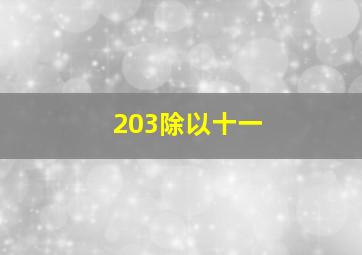 203除以十一